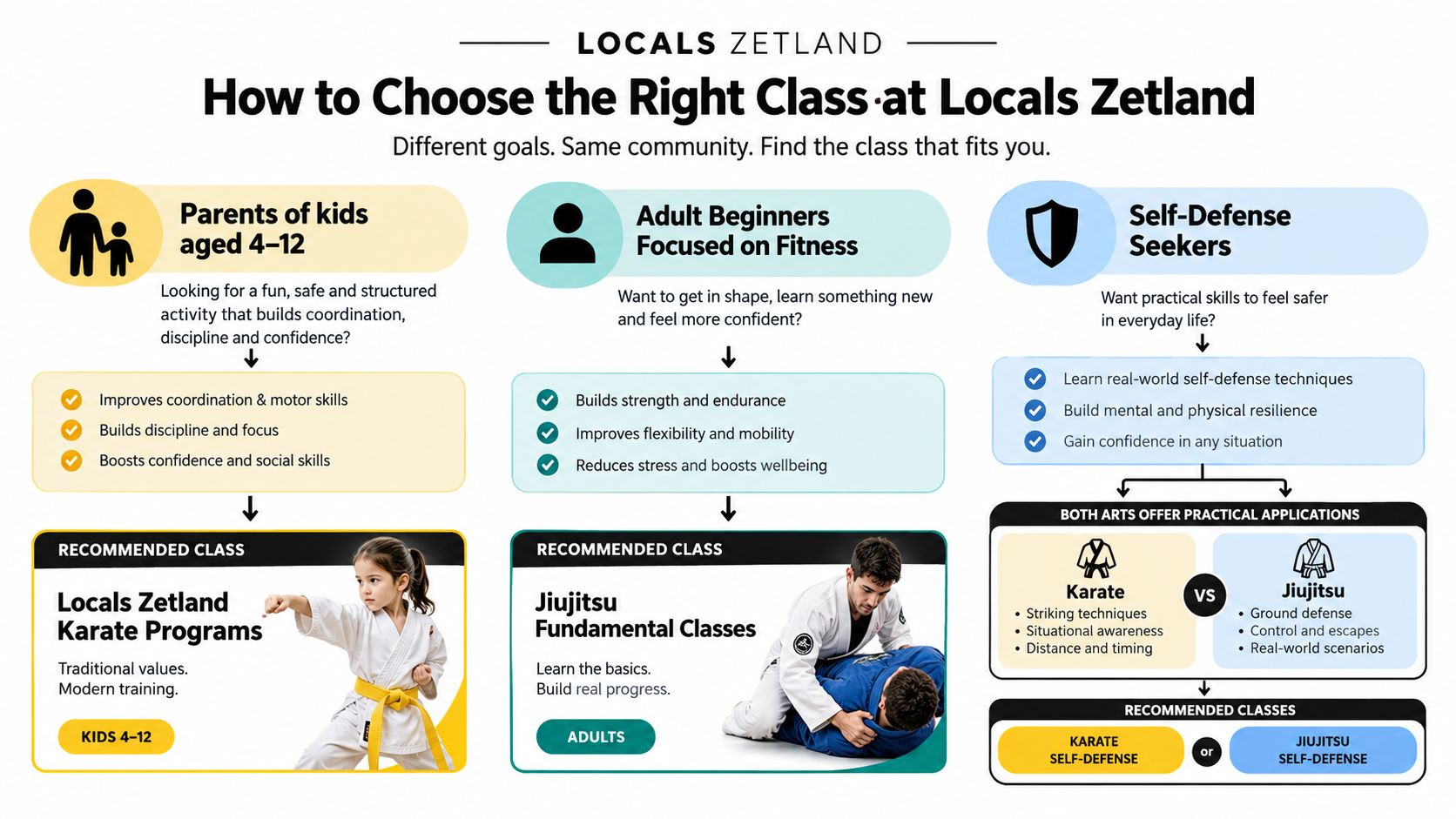 LOCALS ZETLAND

How to Choose the Right Class at Locals Zetland

Different goals. Same community. Find the class that fits you.

Parents of kids aged 4–12

Looking for a fun, safe and structured activity that builds coordination, discipline and confidence?

Improves coordination & motor skills
Builds discipline and focus
Boosts confidence and social skills

RECOMMENDED CLASS

Locals Zetland Karate Programs

Traditional values. Modern training.

KIDS 4–12

Adult Beginners Focused on Fitness

Want to get in shape, learn something new and feel more confident?

Builds strength and endurance
Improves flexibility and mobility
Reduces stress and boosts wellbeing

RECOMMENDED CLASS

Jiujitsu Fundamental Classes

Learn the basics. Build real progress.

ADULTS

Self-Defense Seekers

Want practical skills to feel safer in everyday life?

Learn real-world self-defense techniques
Build mental and physical resilience
Gain confidence in any situation

BOTH ARTS OFFER PRACTICAL APPLICATIONS

Karate
• Striking techniques
• Situational awareness
• Distance and timing

VS

Jiujitsu
• Ground defense
• Control and escapes
• Real-world scenarios

RECOMMENDED CLASSES

KARATE SELF-DEFENSE

or

JIUJITSU SELF-DEFENSE